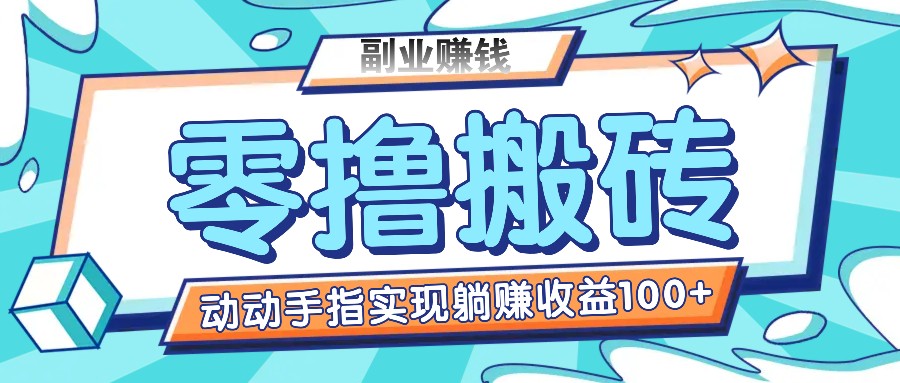 副业赚钱

零撸搬砖

动动手指实现躺赚收益100+